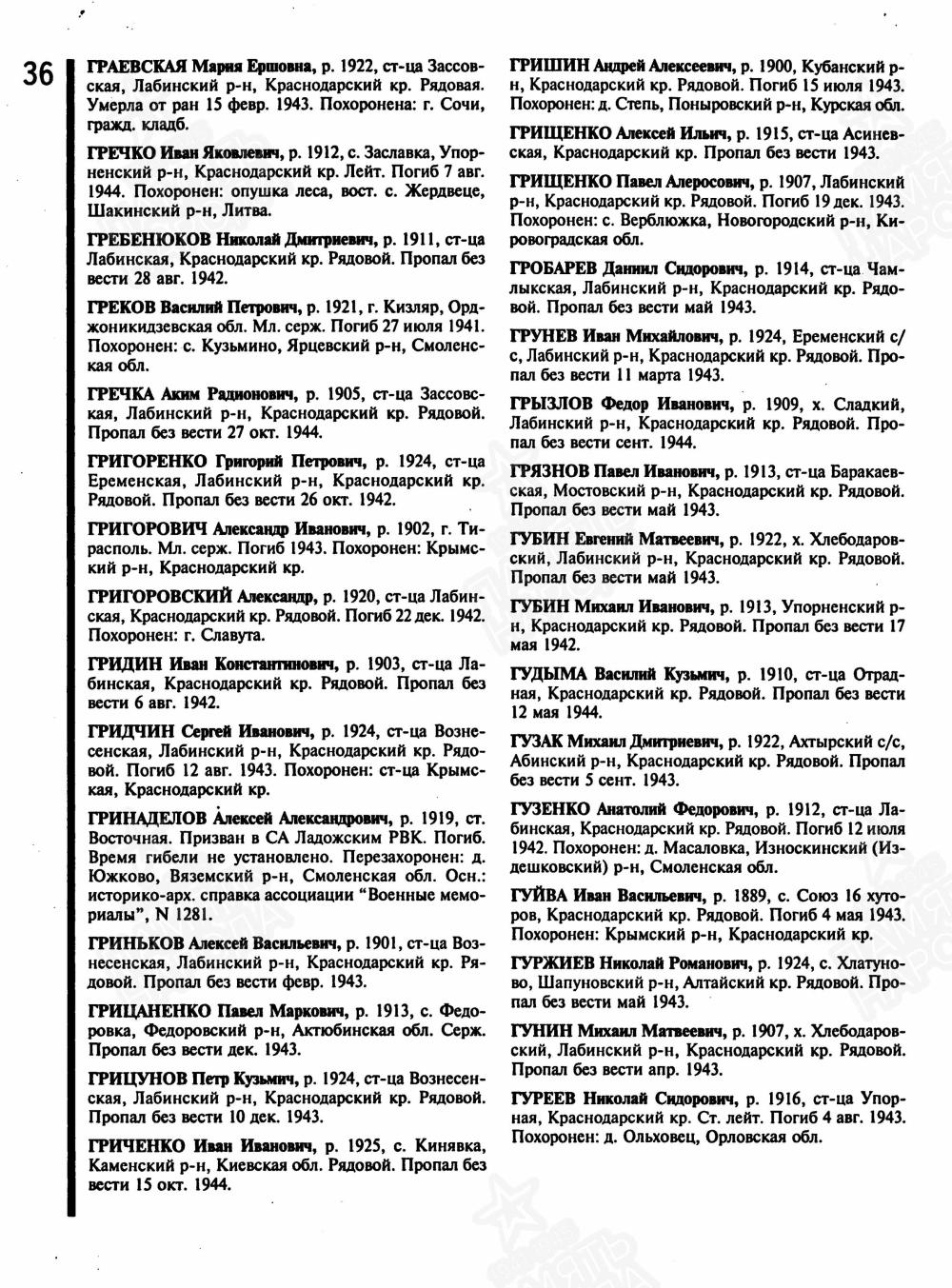 36

ГРАЕВСКАЯ Мария Ершовна, р. 1922, ст-ца Зассовская, Лабинский р-н, Краснодарский кр. Рядовая. Умерла от ран 15 февр. 1943. Похоронена: г. Сочи, гражд. кладб.

ГРЕЧКО Иван Яковлевич, р. 1912, с. Заславка, Упорненский р-н, Краснодарский кр. Лейт. Погиб 7 авг. 1944. Похоронен: опушка леса, вост. с. Жердвеце, Шакинский р-н, Литва.

ГРЕБЕНЮКОВ Николай Дмитриевич, р. 1911, ст-ца Лабинская, Краснодарский кр. Рядовой. Пропал без вести 28 авг. 1942.

ГРЕКОВ Василий Петрович, р. 1921, г. Кизляр, Орджоникидзевская обл. Мл. серж. Погиб 27 июля 1941. Похоронен: с. Кузьмино, Ярцевский р-н, Смоленская обл.

ГРЕЧКА Аким Радионович, р. 1905, ст-ца Зассовская, Лабинский р-н, Краснодарский кр. Рядовой. Пропал без вести 27 окт. 1944.

ГРИГОРЕНКО Григорий Петрович, р. 1924, ст-ца Еременская, Лабинский р-н, Краснодарский кр. Рядовой. Пропал без вести 26 окт. 1942.

ГРИГОРОВИЧ Александр Иванович, р. 1902, г. Тирасполь. Мл. серж. Погиб 1943. Похоронен: Крымский р-н, Краснодарский кр.

ГРИГОРОВСКИЙ Александр, р. 1920, ст-ца Лабинская, Краснодарский кр. Рядовой. Погиб 22 дек. 1942. Похоронен: г. Славута.

ГРИДИН Иван Константинович, р. 1903, ст-ца Лабинская, Краснодарский кр. Рядовой. Пропал без вести 6 авг. 1942.

ГРИДЧИН Сергей Иванович, р. 1924, ст-ца Вознесенская, Лабинский р-н, Краснодарский кр. Рядовой. Погиб 12 авг. 1943. Похоронен: ст-ца Крымская, Краснодарский кр.

ГРИНАДЕЛОВ Алексей Александрович, р. 1919, ст. Восточная. Призван в СА Ладожским РВК. Погиб. Время гибели не установлено. Перезахоронен: д. Южково, Вяземский р-н, Смоленская обл. Осн.: историко-арх. справка ассоциации "Военные мемориалы", N 1281.

ГРИНЬКОВ Алексей Васильевич, р. 1901, ст-ца Вознесенская, Лабинский р-н, Краснодарский кр. Рядовой. Пропал без вести февр. 1943.

ГРИЦАНЕНКО Павел Маркович, р. 1913, с. Федоровка, Федоровский р-н, Актюбинская обл. Серж. Пропал без вести дек. 1943.

ГРИЦУНОВ Петр Кузьмич, р. 1924, ст-ца Вознесенская, Лабинский р-н, Краснодарский кр. Рядовой. Пропал без вести 10 дек. 1943.

ГРИЧЕНКО Иван Иванович, р. 1925, с. Кинявка, Каменский р-н, Киевская обл. Рядовой. Пропал без вести 15 окт. 1944.

ГРИШИН Андрей Алексеевич, р. 1900, Кубанский р-н, Краснодарский кр. Рядовой. Погиб 15 июля 1943. Похоронен: д. Степь, Поныровский р-н, Курская обл.

ГРИЩЕНКО Алексей Ильич, р. 1915, ст-ца Асиневская, Краснодарский кр. Пропал без вести 1943.

ГРИЩЕНКО Павел Алеросович, р. 1907, Лабинский р-н, Краснодарский кр. Рядовой. Погиб 19 дек. 1943. Похоронен: с. Верблюжка, Новогородский р-н, Кировоградская обл.

ГРОБАРЕВ Даниил Сидорович, р. 1914, ст-ца Чамлыкская, Лабинский р-н, Краснодарский кр. Рядовой. Пропал без вести май 1943.

ГРУНЕВ Иван Михайлович, р. 1924, Еременский с/с, Лабинский р-н, Краснодарский кр. Рядовой. Пропал без вести 11 марта 1943.

ГРЫЗЛОВ Федор Иванович, р. 1909, х. Сладкий, Лабинский р-н, Краснодарский кр. Рядовой. Пропал без вести сент. 1944.

ГРЯЗНОВ Павел Иванович, р. 1913, ст-ца Баракаевская, Мостовский р-н, Краснодарский кр. Рядовой. Пропал без вести май 1943.

ГУБИН Евгений Матвеевич, р. 1922, х. Хлебодаровский, Лабинский р-н, Краснодарский кр. Рядовой. Пропал без вести май 1943.

ГУБИН Михаил Иванович, р. 1913, Упорненский р-н, Краснодарский кр. Рядовой. Пропал без вести 17 мая 1942.

ГУДЫМА Василий Кузьмич, р. 1910, ст-ца Отрадная, Краснодарский кр. Рядовой. Пропал без вести 12 мая 1944.

ГУЗАК Михаил Дмитриевич, р. 1922, Ахтырский с/с, Абинский р-н, Краснодарский кр. Рядовой. Пропал без вести 5 сент. 1943.

ГУЗЕНКО Анатолий Федорович, р. 1912, ст-ца Лабинская, Краснодарский кр. Рядовой. Погиб 12 июля 1942. Похоронен: д. Масаловка, Износкинский (Издешковский) р-н, Смоленская обл.

ГУЙВА Иван Васильевич, р. 1889, с. Союз 16 хуторов, Краснодарский кр. Рядовой. Погиб 4 мая 1943. Похоронен: Крымский р-н, Краснодарский кр.

ГУРЖИЕВ Николай Романович, р. 1924, с. Хлатуново, Шапуновский р-н, Алтайский кр. Рядовой. Пропал без вести май 1943.

ГУНИН Михаил Матвеевич, р. 1907, х. Хлебодаровский, Лабинский р-н, Краснодарский кр. Рядовой. Пропал без вести апр. 1943.

ГУРЕЕВ Николай Сидорович, р. 1916, ст-ца Упорная, Краснодарский кр. Ст. лейт. Погиб 4 авг. 1943. Похоронен: д. Ольховец, Орловская обл.